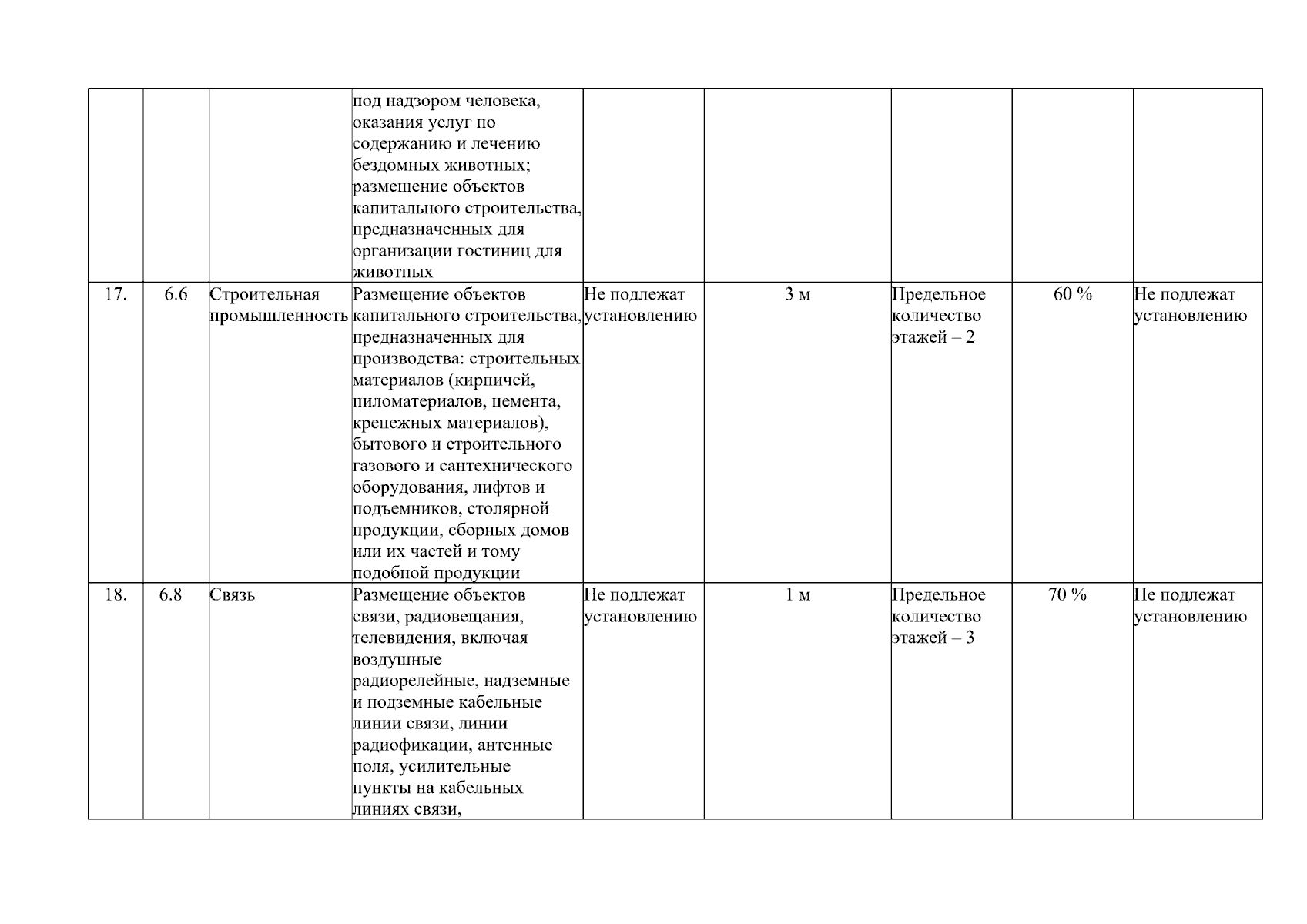 |  |  |  |  |  |  |  |  |  |
|---|---|---|---|---|---|---|---|---|
|  |  |  | под надзором человека, оказания услуг по содержанию и лечению бездомных животных; размещение объектов капитального строительства, предназначенных для организации гостиниц для животных |  |  |  |  |  |
| 17. | 6.6 | Строительная промышленность | Размещение объектов капитального строительства, предназначенных для производства: строительных материалов (кирпичей, пиломатериалов, цемента, крепежных материалов), бытового и строительного газового и сантехнического оборудования, лифтов и подъемников, столярной продукции, сборных домов или их частей и тому подобной продукции | Не подлежат установлению | 3 м | Предельное количество этажей – 2 | 60 % | Не подлежат установлению |
| 18. | 6.8 | Связь | Размещение объектов связи, радиовещания, телевидения, включая воздушные радиорелейные, надземные и подземные кабельные линии связи, линии радиофикации, антенные поля, усилительные пункты на кабельных линиях связи, | Не подлежат установлению | 1 м | Предельное количество этажей – 3 | 70 % | Не подлежат установлению |